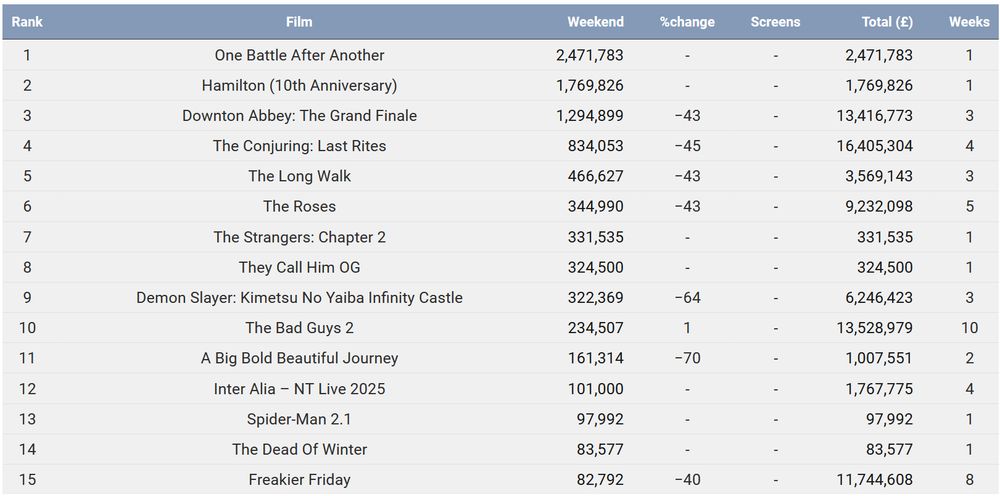 | Rank | Film | Weekend | %change | Screens | Total (£) | Weeks |
|---|---|---|---|---|---|---|
| 1 | One Battle After Another | 2,471,783 | - | - | 2,471,783 | 1 |
| 2 | Hamilton (10th Anniversary) | 1,769,826 | - | - | 1,769,826 | 1 |
| 3 | Downton Abbey: The Grand Finale | 1,294,899 | −43 | - | 13,416,773 | 3 |
| 4 | The Conjuring: Last Rites | 834,053 | −45 | - | 16,405,304 | 4 |
| 5 | The Long Walk | 466,627 | −43 | - | 3,569,143 | 3 |
| 6 | The Roses | 344,990 | −43 | - | 9,232,098 | 5 |
| 7 | The Strangers: Chapter 2 | 331,535 | - | - | 331,535 | 1 |
| 8 | They Call Him OG | 324,500 | - | - | 324,500 | 1 |
| 9 | Demon Slayer: Kimetsu No Yaiba Infinity Castle | 322,369 | −64 | - | 6,246,423 | 3 |
| 10 | The Bad Guys 2 | 234,507 | 1 | - | 13,528,979 | 10 |
| 11 | A Big Bold Beautiful Journey | 161,314 | −70 | - | 1,007,551 | 2 |
| 12 | Inter Alia – NT Live 2025 | 101,000 | - | - | 1,767,775 | 4 |
| 13 | Spider-Man 2.1 | 97,992 | - | - | 97,992 | 1 |
| 14 | The Dead Of Winter | 83,577 | - | - | 83,577 | 1 |
| 15 | Freakier Friday | 82,792 | −40 | - | 11,744,608 | 8 |